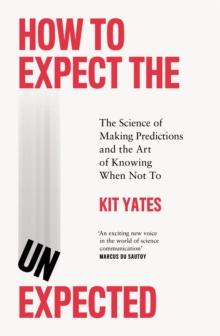 HOW TO EXPECT THE

The Science of Making Predictions and the Art of Knowing When Not To

KIT YATES

'An exciting new voice in the world of science communication'
MARCUS DU SAUTOY

UN

EXPECTED